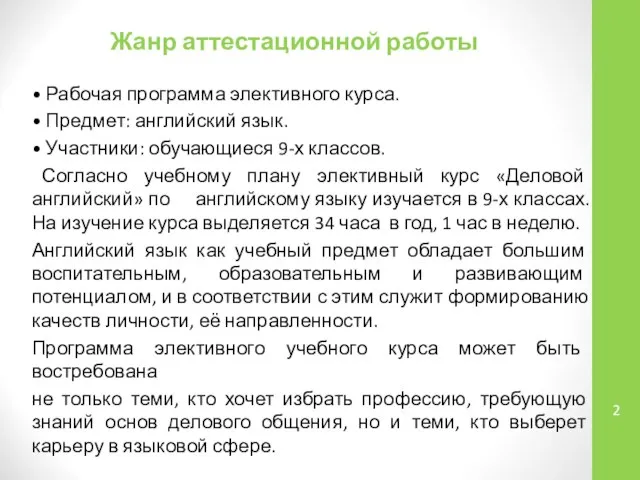 Жанр аттестационной работы

• Рабочая программа элективного курса.
• Предмет: английский язык.
• Участники: обучающиеся 9-х классов.

Согласно учебному плану элективный курс «Деловой английский» по английскому языку изучается в 9-х классах. На изучение курса выделяется 34 часа в год, 1 час в неделю.

Английский язык как учебный предмет обладает большим воспитательным, образовательным и развивающим потенциалом, и в соответствии с этим служит формированию качеств личности, её направленности.

Программа элективного учебного курса может быть востребована

не только теми, кто хочет избрать профессию, требующую знаний основ делового общения, но и теми, кто выберет карьеру в языковой сфере.

2